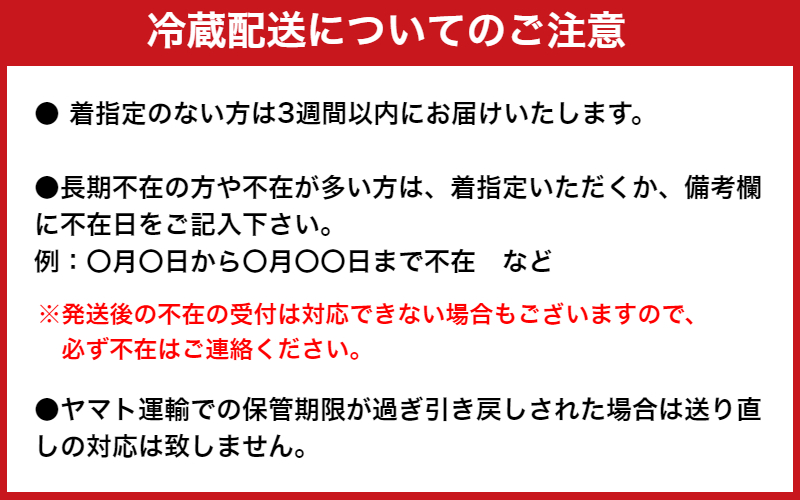 冷蔵配送についてのご注意

● 着指定のない方は3週間以内にお届けいたします。

●長期不在の方や不在が多い方は、着指定いただくか、備考欄に不在日をご記入下さい。
例：〇月〇日から〇月〇〇日まで不在　など

※発送後の不在の受付は対応できない場合もございますので、必ず不在はご連絡ください。

●ヤマト運輸での保管期限が過ぎ引き戻しされた場合は送り直しの対応は致しません。